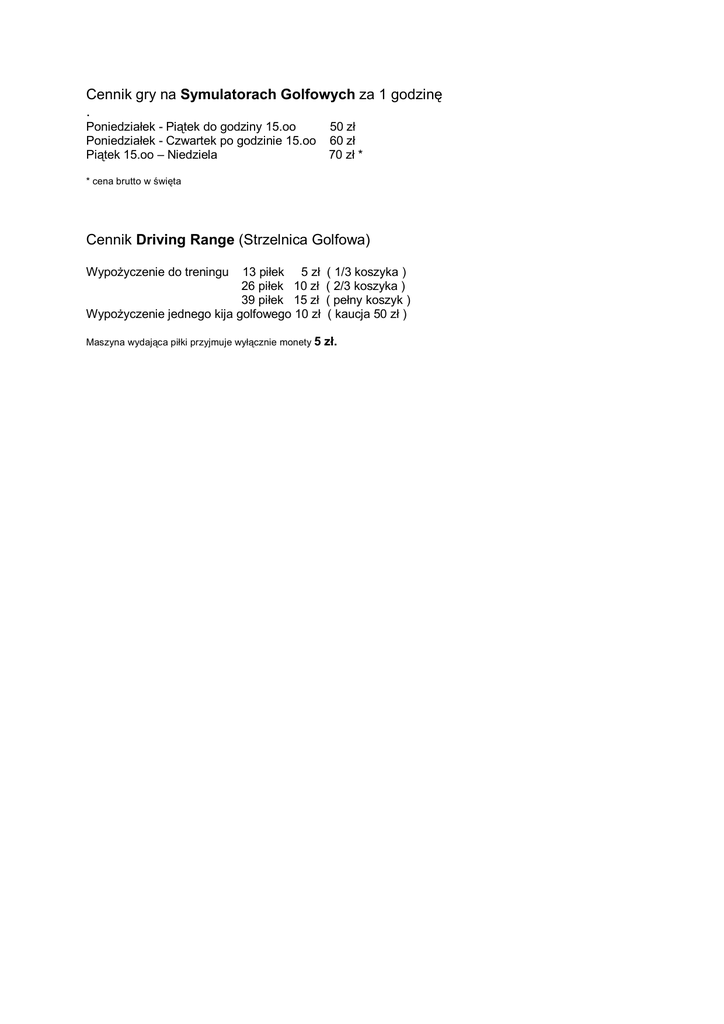 Cennik gry na Symulatorach Golfowych za 1 godzinę
.
Poniedziałek - Piątek do godziny 15.oo 50 zł
Poniedziałek - Czwartek po godzinie 15.oo 60 zł
Piątek 15.oo – Niedziela 70 zł *

* cena brutto w święta

Cennik Driving Range (Strzelnica Golfowa)

Wypożyczenie do treningu 13 piłek 5 zł ( 1/3 koszyka )
26 piłek 10 zł ( 2/3 koszyka )
39 piłek 15 zł ( pełny koszyk )
Wypożyczenie jednego kija golfowego 10 zł ( kaucja 50 zł )

Maszyna wydająca piłki przyjmuje wyłącznie monety 5 zł.